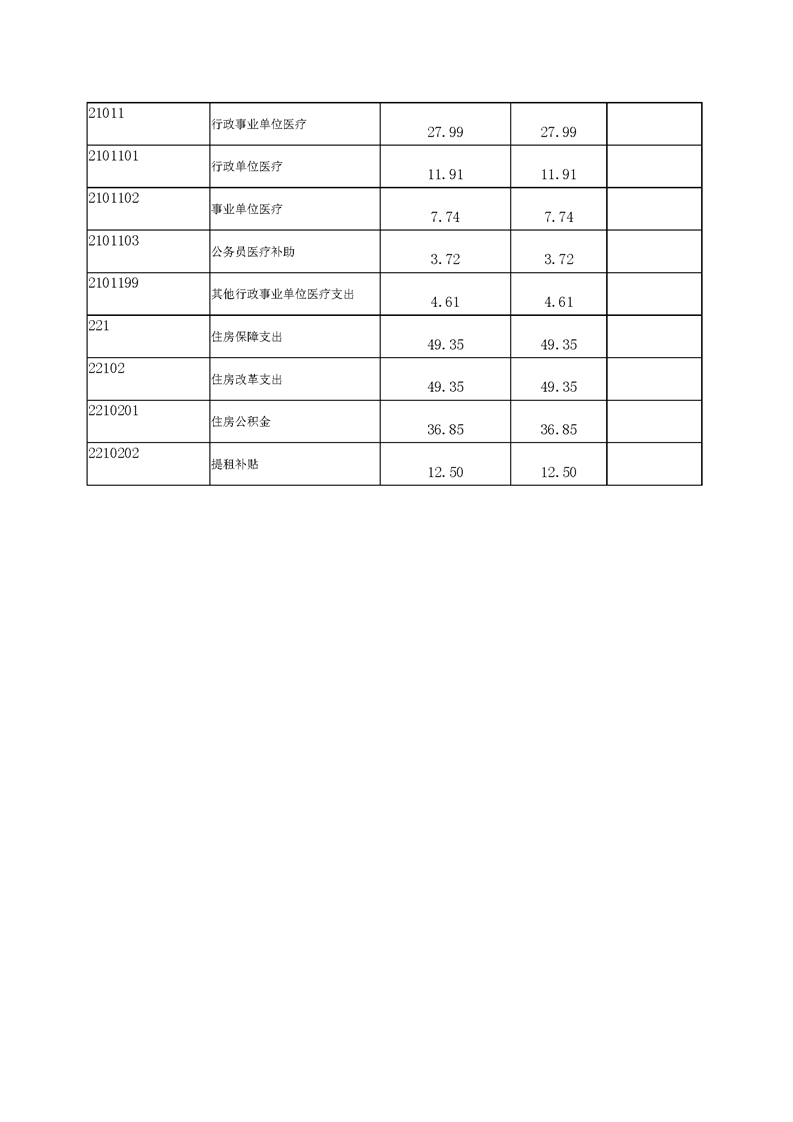 | 21011 | 行政事业单位医疗 | 27.99 | 27.99 | |
|---|---|---|---|---|
| 2101101 | 行政单位医疗 | 11.91 | 11.91 | |
| 2101102 | 事业单位医疗 | 7.74 | 7.74 | |
| 2101103 | 公务员医疗补助 | 3.72 | 3.72 | |
| 2101199 | 其他行政事业单位医疗支出 | 4.61 | 4.61 | |
| 221 | 住房保障支出 | 49.35 | 49.35 | |
| 22102 | 住房改革支出 | 49.35 | 49.35 | |
| 2210201 | 住房公积金 | 36.85 | 36.85 | |
| 2210202 | 提租补贴 | 12.50 | 12.50 | |